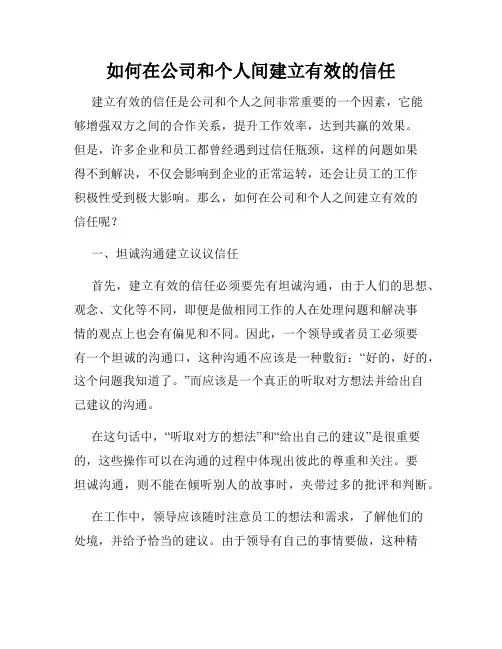 如何在公司和个人间建立有效的信任

建立有效的信任是公司和个人之间非常重要的一个因素，它能够增强双方之间的合作关系，提升工作效率，达到共赢的效果。但是，许多企业和员工都曾经遇到过信任瓶颈，这样的问题如果得不到解决，不仅会影响到企业的正常运转，还会让员工的工作积极性受到极大影响。那么，如何在公司和个人之间建立有效的信任呢？

一、坦诚沟通建立议议信任

首先，建立有效的信任必须要先有坦诚沟通，由于人们的思想、观念、文化等不同，即便是做相同工作的人在处理问题和解决事情的观点上也会有偏见和不同。因此，一个领导或者员工必须要有一个坦诚的沟通口，这种沟通不应该是一种敷衍：“好的，好的，这个问题我知道了。”而应该是一个真正的听取对方想法并给出自己建议的沟通。

在这句话中，“听取对方的想法”和“给出自己的建议”是很重要的，这些操作可以在沟通的过程中体现出彼此的尊重和关注。要坦诚沟通，则不能在倾听别人的故事时，夹带过多的批评和判断。

在工作中，领导应该随时注意员工的想法和需求，了解他们的处境，并给予恰当的建议。由于领导有自己的事情要做，这种精